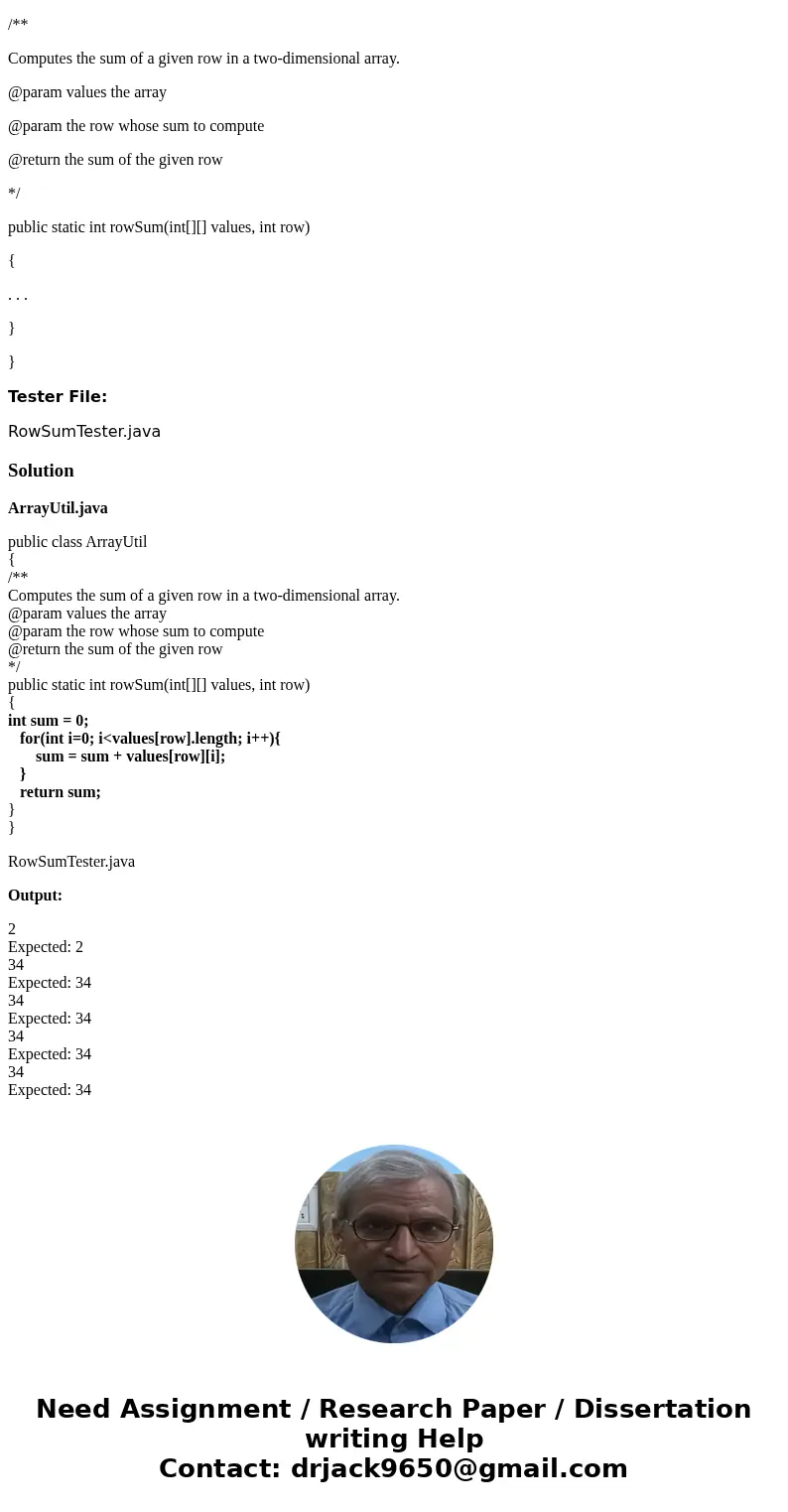 /**

Computes the sum of a given row in a two-dimensional array.

@param values the array

@param the row whose sum to compute

@return the sum of the given row

*/

public static int rowSum(int[][] values, int row)

{

. . .

}

}

Tester File:

RowSumTester.java

Solution

ArrayUtil.java

public class ArrayUtil
{
/**
Computes the sum of a given row in a two-dimensional array.
@param values the array
@param the row whose sum to compute
@return the sum of the given row
*/
public static int rowSum(int[][] values, int row)
{
int sum = 0;
for(int i=0; i<values[row].length; i++){
sum = sum + values[row][i];
}
return sum;
}
}

RowSumTester.java

Output:

2
Expected: 2
34
Expected: 34
34
Expected: 34
34
Expected: 34
34
Expected: 34

Need Assignment / Research Paper / Dissertation writing Help
Contact: drjack9650@gmail.com